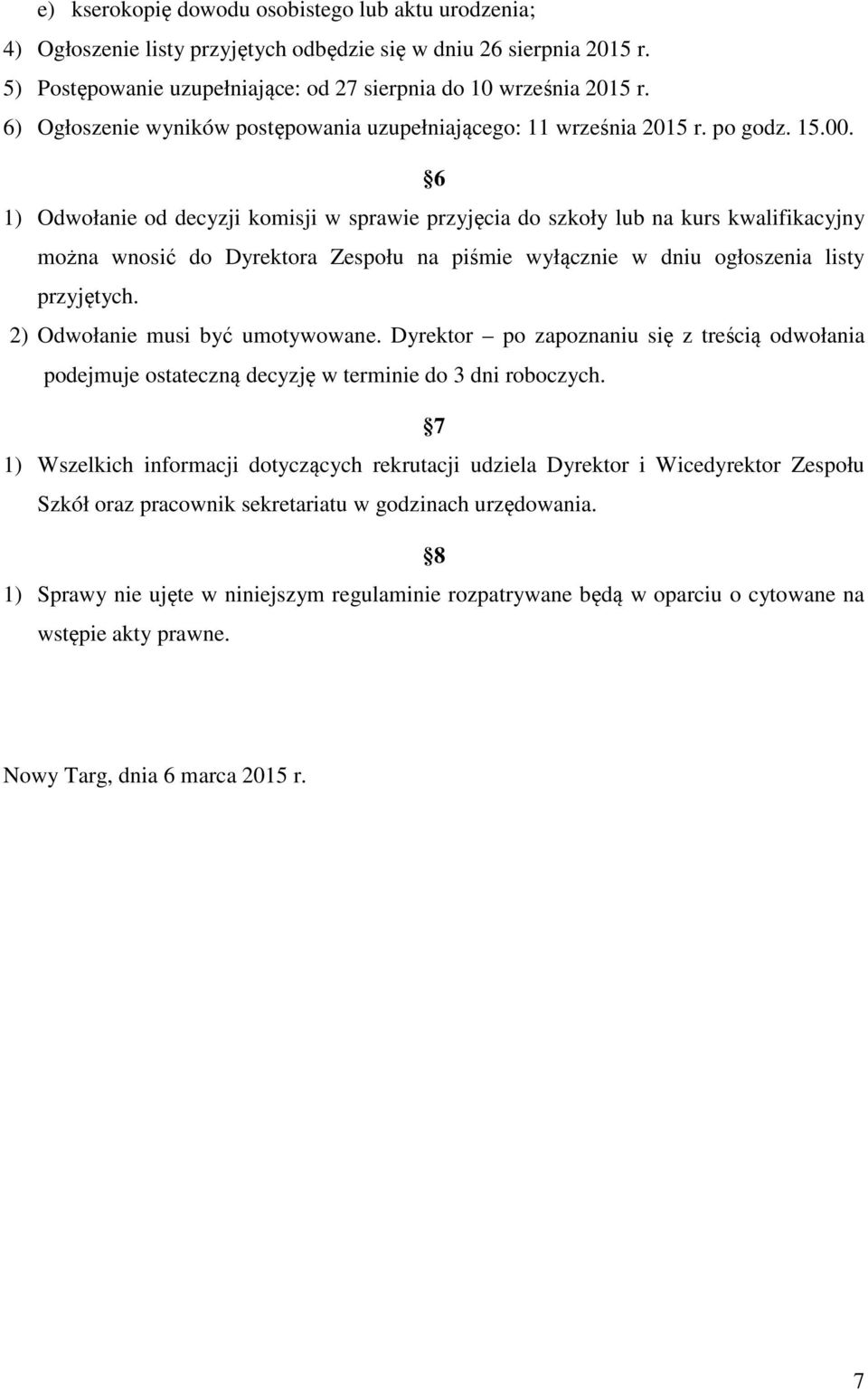 e) kserokopię dowodu osobistego lub aktu urodzenia;
4) Ogłoszenie listy przyjętych odbędzie się w dniu 26 sierpnia 2015 r.
5) Postępowanie uzupełniające: od 27 sierpnia do 10 września 2015 r.
6) Ogłoszenie wyników postępowania uzupełniającego: 11 września 2015 r. po godz. 15.00.

§6

1) Odwołanie od decyzji komisji w sprawie przyjęcia do szkoły lub na kurs kwalifikacyjny można wnosić do Dyrektora Zespołu na piśmie wyłącznie w dniu ogłoszenia listy przyjętych.
2) Odwołanie musi być umotywowane. Dyrektor – po zapoznaniu się z treścią odwołania podejmuje ostateczną decyzję w terminie do 3 dni roboczych.

§7

1) Wszelkich informacji dotyczących rekrutacji udziela Dyrektor i Wicedyrektor Zespołu Szkół oraz pracownik sekretariatu w godzinach urzędowania.

§8

1) Sprawy nie ujęte w niniejszym regulaminie rozpatrywane będą w oparciu o cytowane na wstępie akty prawne.

Nowy Targ, dnia 6 marca 2015 r.

7